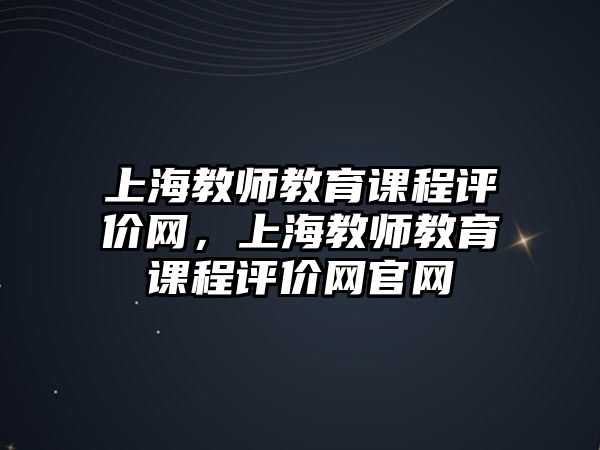 上海教师教育课程评价网，上海教师教育课程评价网官网